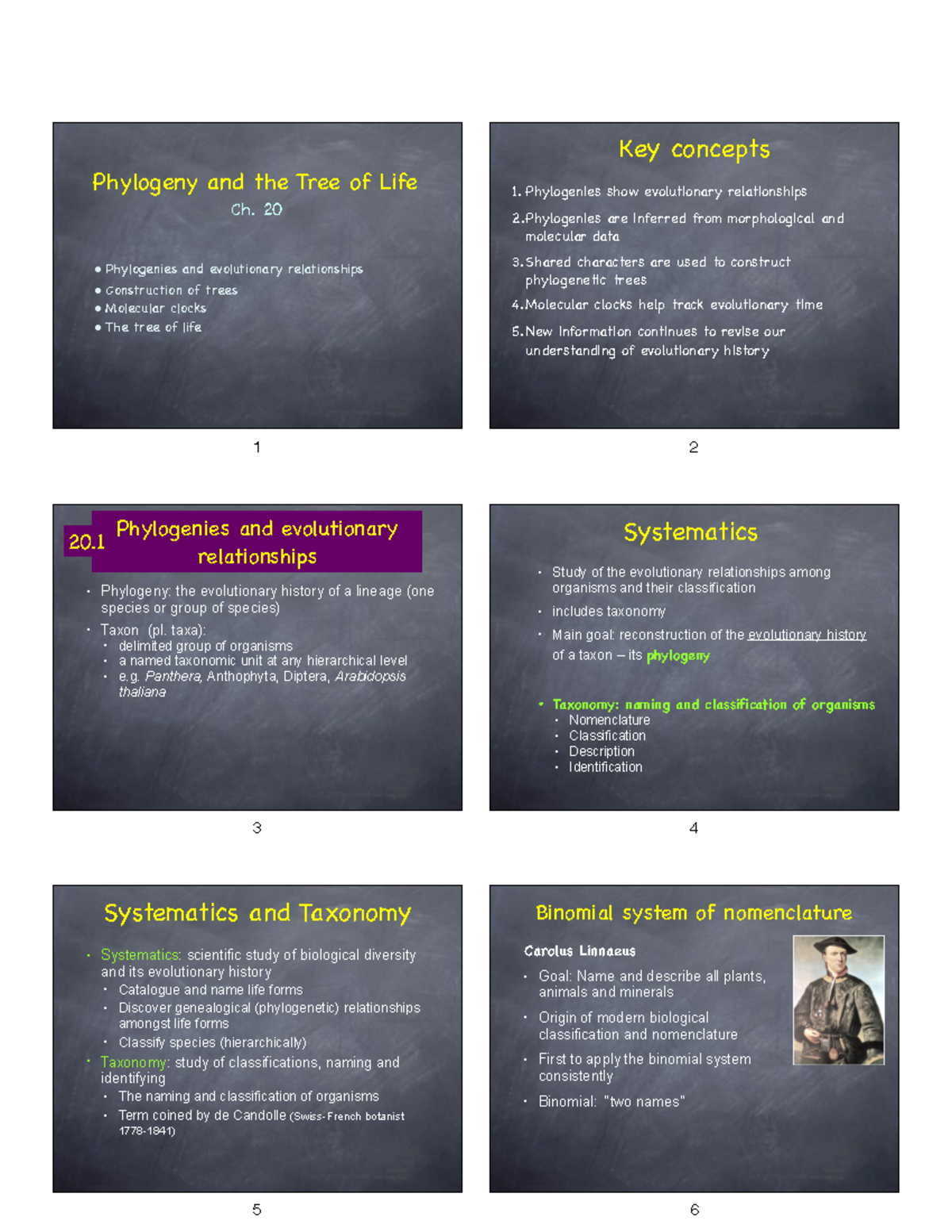 Phylogeny and the Tree of Life

Ch. 20

• Phylogenies and evolutionary relationships
• Construction of trees
• Molecular clocks
• The tree of life

1

Key concepts

1. Phylogenies show evolutionary relationships

2. Phylogenies are inferred from morphological and molecular data

3. Shared characters are used to construct phylogenetic trees

4. Molecular clocks help track evolutionary time

5. New information continues to revise our understanding of evolutionary history

2

20.1 Phylogenies and evolutionary relationships

• Phylogeny: the evolutionary history of a lineage (one species or group of species)

• Taxon (pl. taxa):
• delimited group of organisms
• a named taxonomic unit at any hierarchical level
• e.g. Panthera, Anthophyta, Diptera, Arabidopsis thaliana

3

Systematics

• Study of the evolutionary relationships among organisms and their classification

• includes taxonomy

• Main goal: reconstruction of the evolutionary history of a taxon – its phylogeny

• Taxonomy: naming and classification of organisms
• Nomenclature
• Classification
• Description
• Identification

4

Systematics and Taxonomy

• Systematics: scientific study of biological diversity and its evolutionary history
• Catalogue and name life forms
• Discover genealogical (phylogenetic) relationships amongst life forms
• Classify species (hierarchically)

• Taxonomy: study of classifications, naming and identifying
• The naming and classification of organisms
• Term coined by de Candolle (Swiss-French botanist 1778-1841)

5

Binomial system of nomenclature

Carolus Linnaeus

• Goal: Name and describe all plants, animals and minerals

• Origin of modern biological classification and nomenclature

• First to apply the binomial system consistently

• Binomial: "two names"

6